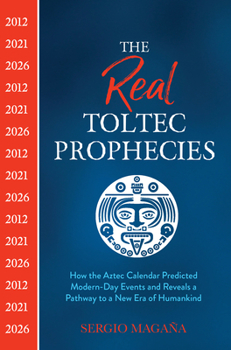 2012
2021
2026
2012
2021
2026
2012
2021
2026
2012
2021
2026
2012
2021
2026

THE
Real
TOLTEC
PROPHECIES

How the Aztec Calendar Predicted Modern-Day Events and Reveals a Pathway to a New Era of Humankind

SERGIO MAGAÑA